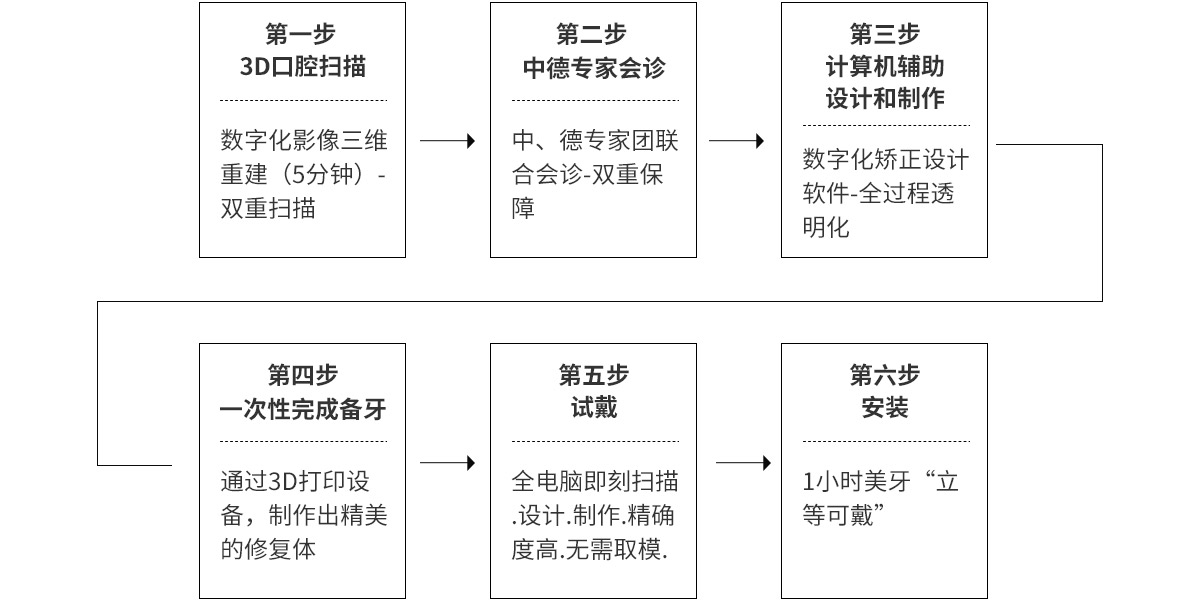 第一步
3D口腔扫描

数字化影像三维重建（5分钟）-双重扫描

第二步
中德专家会诊

中、德专家团联合会诊-双重保障

第三步
计算机辅助设计和制作

数字化矫正设计软件-全过程透明化

第四步
一次性完成备牙

通过3D打印设备，制作出精美的修复体

第五步
试戴

全电脑即刻扫描.设计.制作.精确度高.无需取模.

第六步
安装

1小时美牙“立等可戴”